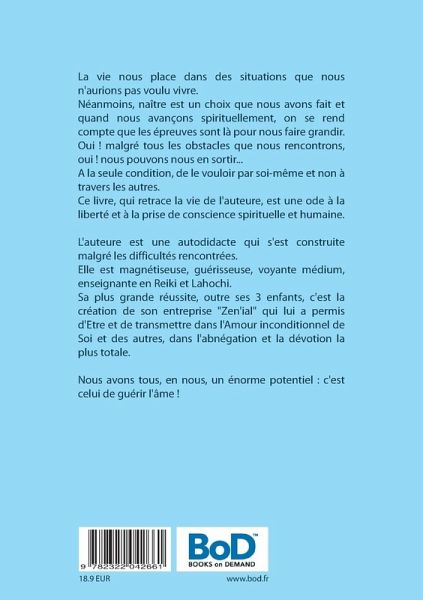 La vie nous place dans des situations que nous n'aurions pas voulu vivre.
Néanmoins, naître est un choix que nous avons fait et quand nous avançons spirituellement, on se rend compte que les épreuves sont là pour nous faire grandir.
Oui ! malgré tous les obstacles que nous rencontrons, oui ! nous pouvons nous en sortir...
A la seule condition, de le vouloir par soi-même et non à travers les autres.
Ce livre, qui retrace la vie de l'auteure, est une ode à la liberté et à la prise de conscience spirituelle et humaine.

L'auteure est une autodidacte qui s'est construite malgré les difficultés rencontrées.
Elle est magnétiseuse, guérisseuse, voyante médium, enseignante en Reiki et Lahochi.
Sa plus grande réussite, outre ses 3 enfants, c'est la création de son entreprise "Zen'ial" qui lui a permis d'Etre et de transmettre dans l'Amour inconditionnel de Soi et des autres, dans l'abnégation et la dévotion la plus totale.

Nous avons tous, en nous, un énorme potentiel : c'est celui de guérir l'âme !

9 782322 042661

BoD™
BOOKS on DEMAND

18.9 EUR

www.bod.fr